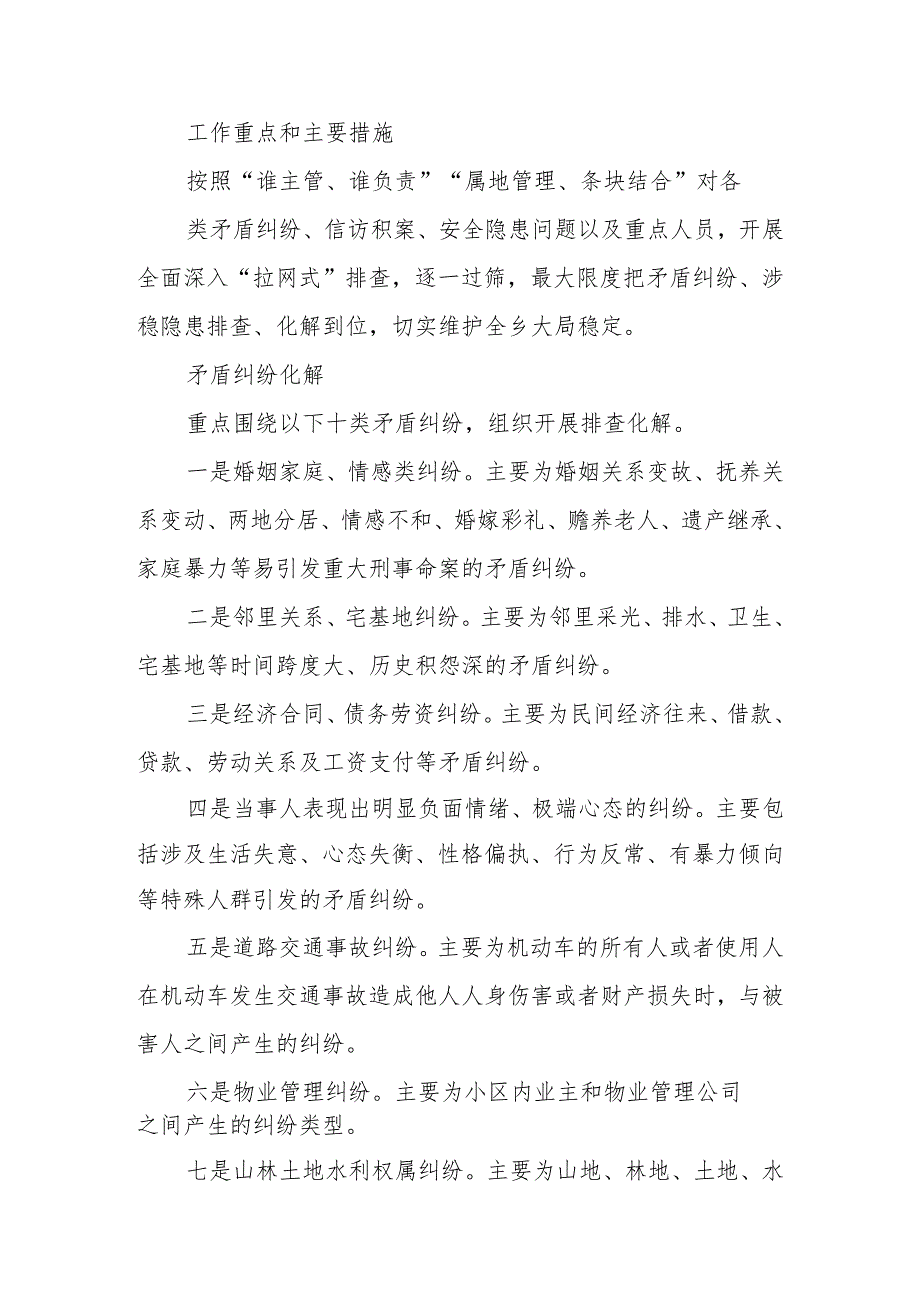 工作重点和主要措施

按照“谁主管、谁负责”“属地管理、条块结合”对各类矛盾纠纷、信访积案、安全隐患问题以及重点人员，开展全面深入“拉网式”排查，逐一过筛，最大限度把矛盾纠纷、涉稳隐患排查、化解到位，切实维护全乡大局稳定。

矛盾纠纷化解

重点围绕以下十类矛盾纠纷，组织开展排查化解。

一是婚姻家庭、情感类纠纷。主要为婚姻关系变故、抚养关系变动、两地分居、情感不和、婚嫁彩礼、赡养老人、遗产继承、家庭暴力等易引发重大刑事命案的矛盾纠纷。

二是邻里关系、宅基地纠纷。主要为邻里采光、排水、卫生、宅基地等时间跨度大、历史积怨深的矛盾纠纷。

三是经济合同、债务劳资纠纷。主要为民间经济往来、借款、贷款、劳动关系及工资支付等矛盾纠纷。

四是当事人表现出明显负面情绪、极端心态的纠纷。主要包括涉及生活失意、心态失衡、性格偏执、行为反常、有暴力倾向等特殊人群引发的矛盾纠纷。

五是道路交通事故纠纷。主要为机动车的所有人或者使用人在机动车发生交通事故造成他人人身伤害或者财产损失时，与被害人之间产生的纠纷。

六是物业管理纠纷。主要为小区内业主和物业管理公司之间产生的纠纷类型。

七是山林土地水利权属纠纷。主要为山地、林地、土地、水